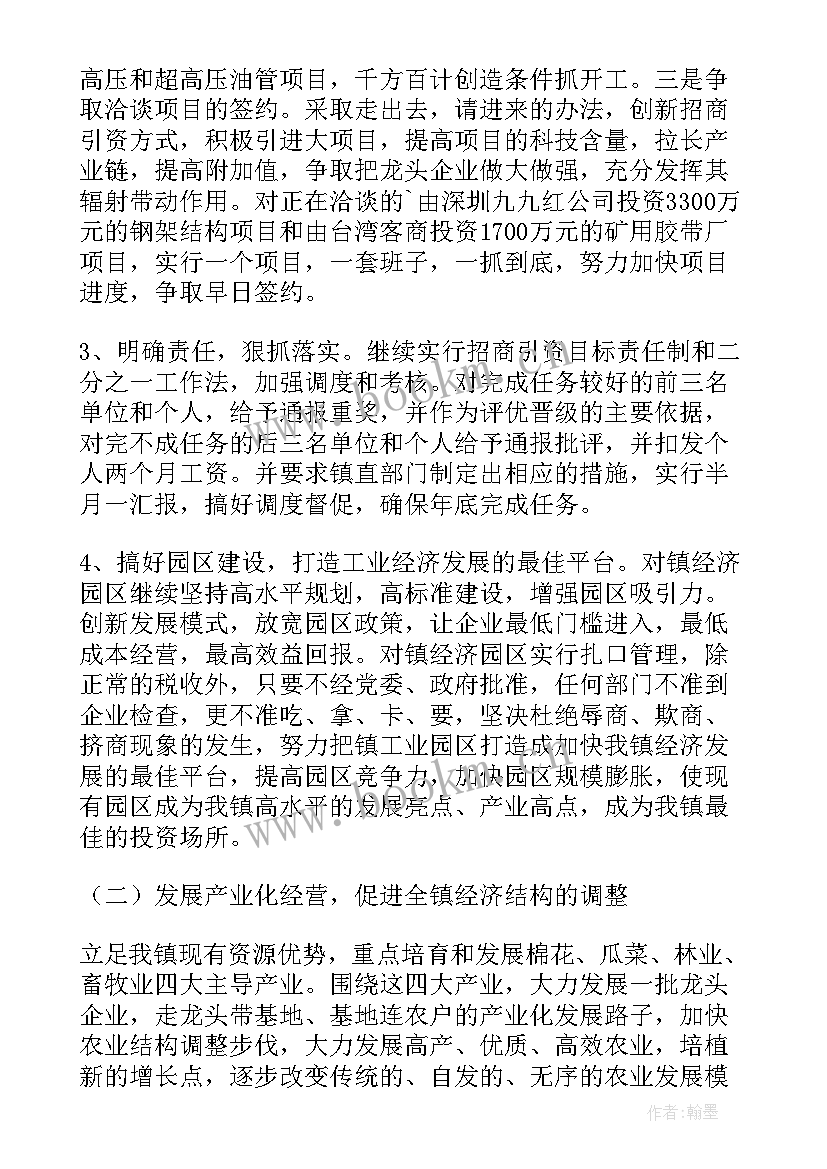 高压和超高压油管项目，千方百计创造条件抓开工。三是争取洽谈项目的签约。采取走出去，请进来的办法，创新招商引资方式，积极引进大项目，提高项目的科技含量，拉长产业链，提高附加值，争取把龙头企业做大做强，充分发挥其辐射带动作用。对正在洽谈的`由深圳九九红公司投资3300万元的钢架结构项目和由台湾客商投资1700万元的矿用胶带厂项目，实行一个项目，一套班子，一抓到底，努力加快项目进度，争取早日签约。

3、明确责任，狠抓落实。继续实行招商引资目标责任制和二分之一工作法，加强调度和考核。对完成任务较好的前三名单位和个人，给予通报重奖，并作为评优晋级的主要依据，对完不成任务的后三名单位和个人给予通报批评，并扣发个人两个月工资。并要求镇直部门制定出相应的措施，实行半月一汇报，搞好调度督促，确保年底完成任务。

4、搞好园区建设，打造工业经济发展的最佳平台。对镇经济园区继续坚持高水平规划，高标准建设，增强园区吸引力。创新发展模式，放宽园区政策，让企业最低门槛进入，最低成本经营，最高效益回报。对镇经济园区实行扎口管理，除正常的税收外，只要不经党委、政府批准，任何部门不准到企业检查，更不准吃、拿、卡、要，坚决杜绝辱商、欺商、挤商现象的发生，努力把镇工业园区打造成加快我镇经济发展的最佳平台，提高园区竞争力，加快园区规模膨胀，使现有园区成为我镇高水平的发展亮点、产业高点，成为我镇最佳的投资场所。

（二）发展产业化经营，促进全镇经济结构的调整

立足我镇现有资源优势，重点培育和发展棉花、瓜菜、林业、畜牧业四大主导产业。围绕这四大产业，大力发展一批龙头企业，走龙头带基地、基地连农户的产业化发展路子，加快农业结构调整步伐，大力发展高产、优质、高效农业，培植新的增长点，逐步改变传统的、自发的、无序的农业发展模

www.bookm.com

作者：翰墨